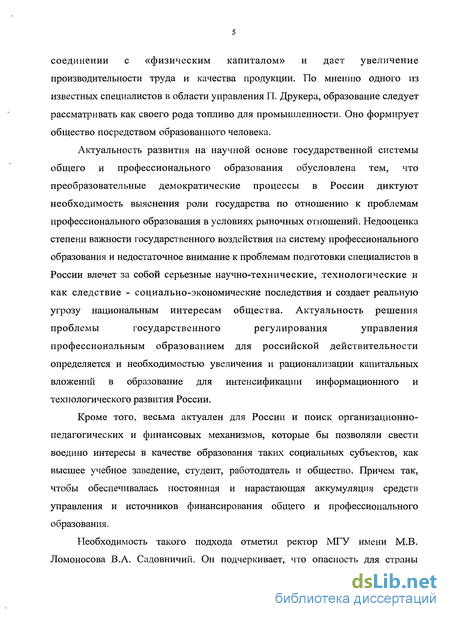 5

соединении с «физическим капиталом» и дает увеличение производительности труда и качества продукции. По мнению одного из известных специалистов в области управления П. Друкера, образование следует рассматривать как своего рода топливо для промышленности. Оно формирует общество посредством образованного человека.

Актуальность развития на научной основе государственной системы общего и профессионального образования обусловлена тем, что преобразовательные демократические процессы в России диктуют необходимость выяснения роли государства по отношению к проблемам профессионального образования в условиях рыночных отношений. Недооценка степени важности государственного воздействия на систему профессионального образования и недостаточное внимание к проблемам подготовки специалистов в России влечет за собой серьезные научно-технические, технологические и как следствие - социально-экономические последствия и создает реальную угрозу национальным интересам общества. Актуальность решения проблемы государственного регулирования управления профессиональным образованием для российской действительности определяется и необходимостью увеличения и рационализации капитальных вложений в образование для интенсификации информационного и технологического развития России.

Кроме того, весьма актуален для России и поиск организационно-педагогических и финансовых механизмов, которые бы позволяли свести воедино интересы в качестве образования таких социальных субъектов, как высшее учебное заведение, студент, работодатель и общество. Причем так, чтобы обеспечивалась постоянная и нарастающая аккумуляция средств управления и источников финансирования общего и профессионального образования.

Необходимость такого подхода отметил ректор МГУ имени М.В. Ломоносова В.А. Садовничий. Он подчеркивает, что опасность для страны

dsLib.net
библиотека диссертаций